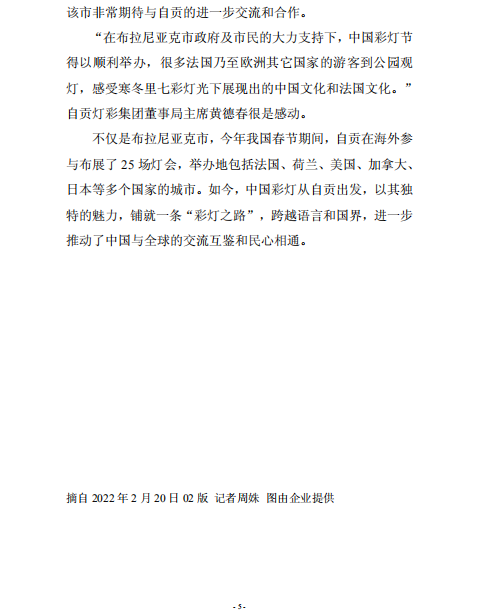 该市非常期待与自贡的进一步交流和合作。

“在布拉尼亚克市政府及市民的大力支持下，中国彩灯节得以顺利举办，很多法国乃至欧洲其它国家的游客到公园观灯，感受寒冬里七彩灯光下展现出的中国文化和法国文化。”自贡灯彩集团董事局主席黄德春很是感动。

不仅是布拉尼亚克市，今年我国春节期间，自贡在海外参与布展了 25 场灯会，举办地包括法国、荷兰、美国、加拿大、日本等多个国家的城市。如今，中国彩灯从自贡出发，以其独特的魅力，铺就一条“彩灯之路”，跨越语言和国界，进一步推动了中国与全球的交流互鉴和民心相通。

摘自 2022 年 2 月 20 日 02 版 记者周姝 图由企业提供

- 5 -